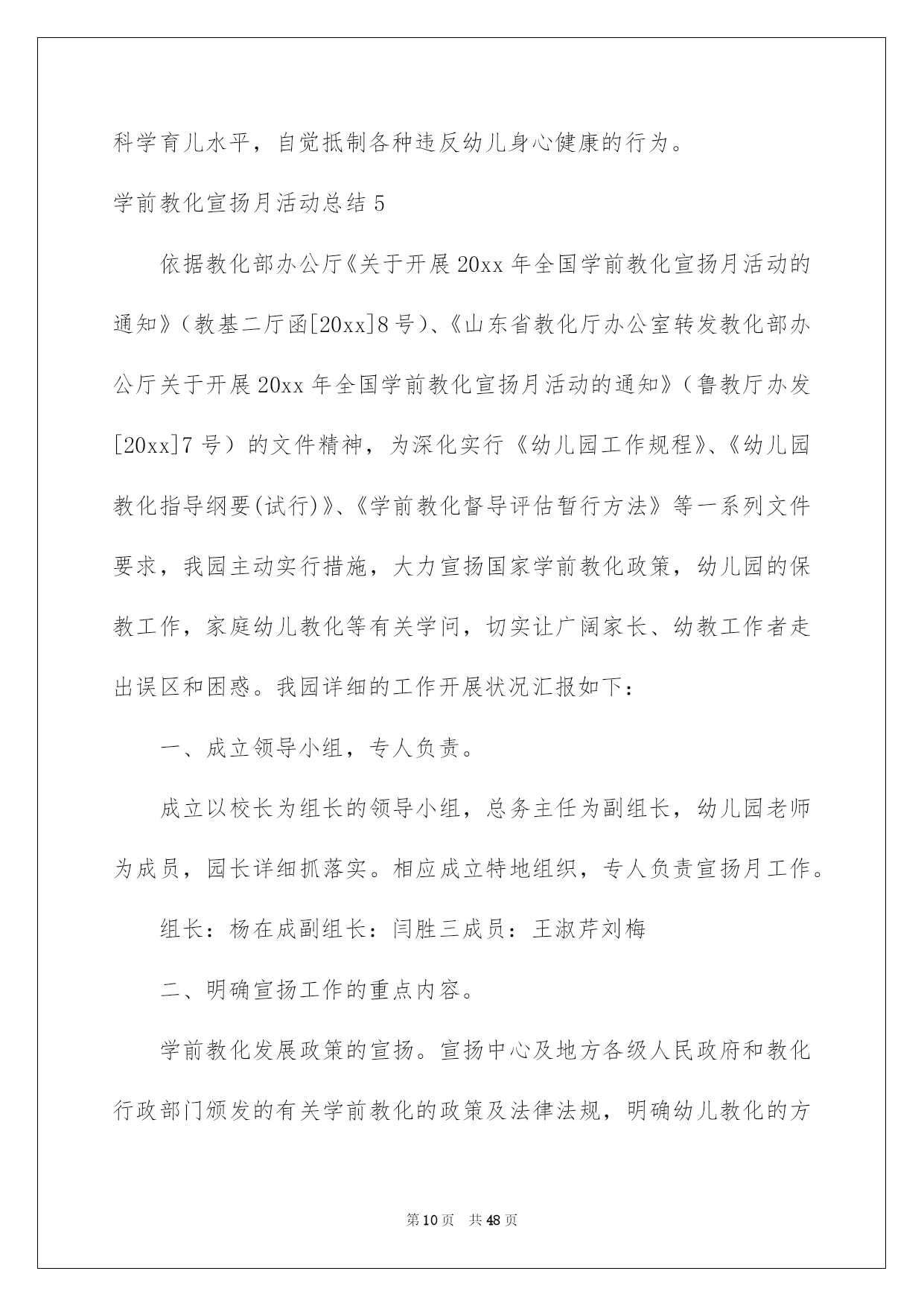 科学育儿水平，自觉抵制各种违反幼儿身心健康的行为。

学前教化宣扬月活动总结 5

依据教化部办公厅《关于开展 20xx 年全国学前教化宣扬月活动的通知》（教基二厅函[20xx]8 号）、《山东省教化厅办公室转发教化部办公厅关于开展 20xx 年全国学前教化宣扬月活动的通知》（鲁教厅办发[20xx]7 号）的文件精神，为深化实行《幼儿园工作规程》、《幼儿园教化指导纲要(试行)》、《学前教化督导评估暂行方法》等一系列文件要求，我园主动实行措施，大力宣扬国家学前教化政策，幼儿园的保教工作，家庭幼儿教化等有关学问，切实让广阔家长、幼教工作者走出误区和困惑。我园详细的工作开展状况汇报如下：

一、成立领导小组，专人负责。

成立以校长为组长的领导小组，总务主任为副组长，幼儿园老师为成员，园长详细抓落实。相应成立特地组织，专人负责宣扬月工作。

组长：杨在成副组长：闫胜三成员：王淑芹刘梅

二、明确宣扬工作的重点内容。

学前教化发展政策的宣扬。宣扬中心及地方各级人民政府和教化行政部门颁发的有关学前教化的政策及法律法规，明确幼儿教化的方

第 10 页　共 48 页